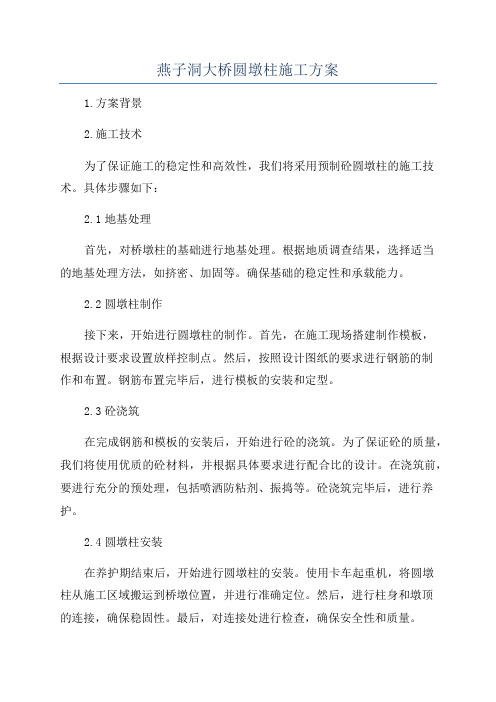 燕子洞大桥圆墩柱施工方案

1.方案背景

2.施工技术

为了保证施工的稳定性和高效性，我们将采用预制砼圆墩柱的施工技术。具体步骤如下：

2.1 地基处理

首先，对桥墩柱的基础进行地基处理。根据地质调查结果，选择适当的地基处理方法，如挤密、加固等。确保基础的稳定性和承载能力。

2.2 圆墩柱制作

接下来，开始进行圆墩柱的制作。首先，在施工现场搭建制作模板，根据设计要求设置放样控制点。然后，按照设计图纸的要求进行钢筋的制作和布置。钢筋布置完毕后，进行模板的安装和定型。

2.3 砼浇筑

在完成钢筋和模板的安装后，开始进行砼的浇筑。为了保证砼的质量，我们将使用优质的砼材料，并根据具体要求进行配合比的设计。在浇筑前，要进行充分的预处理，包括喷洒防粘剂、振捣等。砼浇筑完毕后，进行养护。

2.4 圆墩柱安装

在养护期结束后，开始进行圆墩柱的安装。使用卡车起重机，将圆墩柱从施工区域搬运到桥墩位置，并进行准确定位。然后，进行柱身和墩顶的连接，确保稳固性。最后，对连接处进行检查，确保安全性和质量。